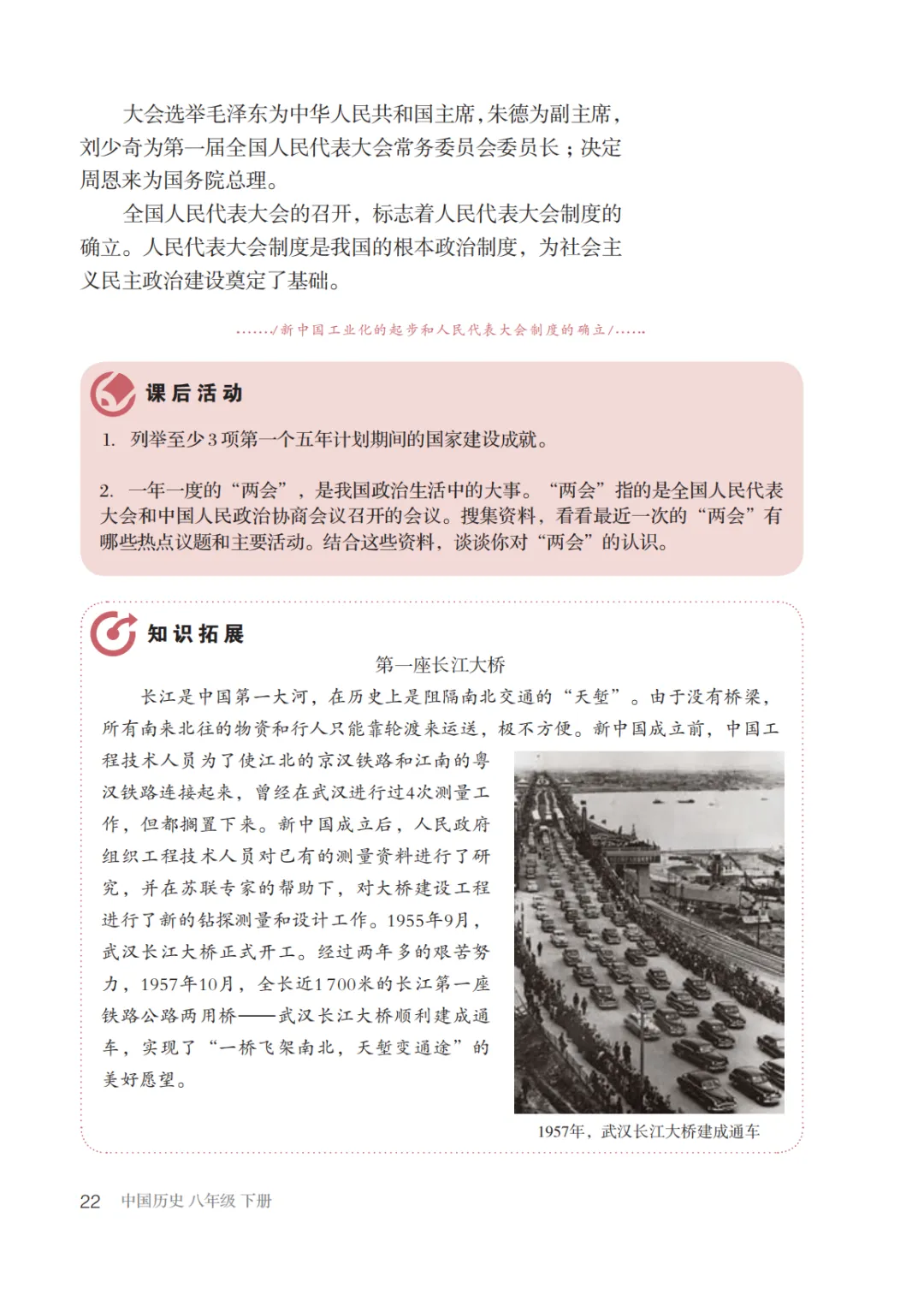 大会选举毛泽东为中华人民共和国主席，朱德为副主席，刘少奇为第一届全国人民代表大会常务委员会委员长；决定周恩来为国务院总理。

全国人民代表大会的召开，标志着人民代表大会制度的确立。人民代表大会制度是我国的根本政治制度，为社会主义民主政治建设奠定了基础。

……/新中国工业化的起步和人民代表大会制度的确立/……

课后活动

1. 列举至少3项第一个五年计划期间的国家建设成就。

2. 一年一度的“两会”，是我国政治生活中的大事。“两会”指的是全国人民代表大会和中国人民政治协商会议召开的会议。搜集资料，看看最近一次的“两会”有哪些热点议题和主要活动。结合这些资料，谈谈你对“两会”的认识。

知识拓展

第一座长江大桥

长江是中国第一大河，在历史上是阻隔南北交通的“天堑”。由于没有桥梁，所有南来北往的物资和行人只能靠轮渡来运送，极不方便。新中国成立前，中国工程技术人员为了使江北的京汉铁路和江南的粤汉铁路连接起来，曾经在武汉进行过4次测量工作，但都搁置下来。新中国成立后，人民政府组织工程技术人员对已有的测量资料进行了研究，并在苏联专家的帮助下，对大桥建设工程进行了新的钻探测量和设计工作。1955年9月，武汉长江大桥正式开工。经过两年多的艰苦努力，1957年10月，全长近1 700米的长江第一座铁路公路两用桥——武汉长江大桥顺利建成通车，实现了“一桥飞架南北，天堑变通途”的美好愿望。

1957年，武汉长江大桥建成通车

22 中国历史 八年级 下册